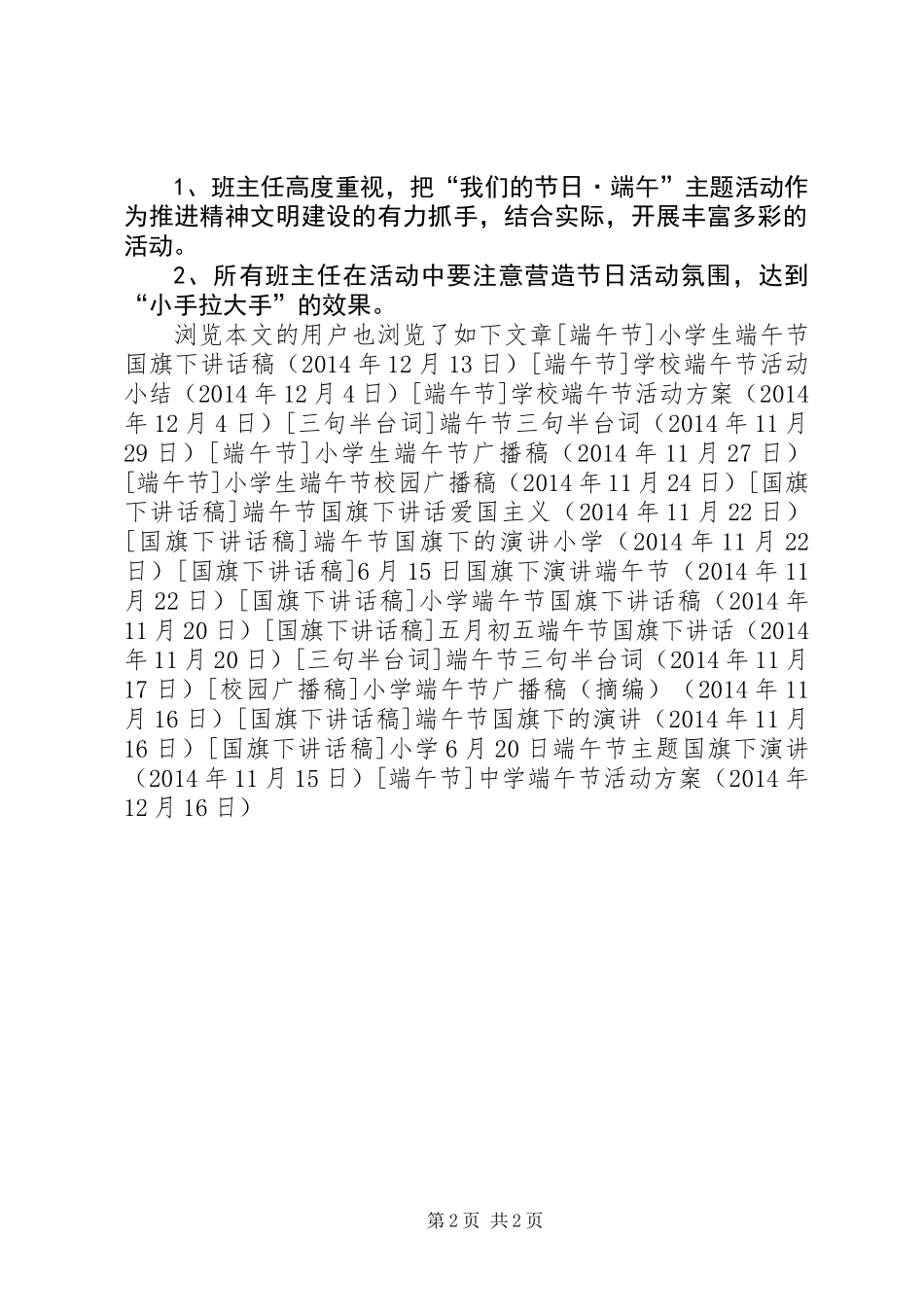 1、班主任高度重视，把“我们的节日·端午”主题活动作为推进精神文明建设的有力抓手，结合实际，开展丰富多彩的活动。

2、所有班主任在活动中要注意营造节日活动氛围，达到“小手拉大手”的效果。

浏览本文的用户也浏览了如下文章[端午节]小学生端午节国旗下讲话稿（2014年12月13日）[端午节]学校端午节活动小结（2014年12月4日）[端午节]学校端午节活动方案（2014年12月4日）[三句半台词]端午节三句半台词（2014年11月29日）[端午节]小学生端午节广播稿（2014年11月27日）[端午节]小学生端午节校园广播稿（2014年11月24日）[国旗下讲话稿]端午节国旗下讲话爱国主义（2014年11月22日）[国旗下讲话稿]端午节国旗下的演讲小学（2014年11月22日）[国旗下讲话稿]6月15日国旗下演讲端午节（2014年11月22日）[国旗下讲话稿]小学端午节国旗下讲话稿（2014年11月20日）[国旗下讲话稿]五月初五端午节国旗下讲话（2014年11月20日）[三句半台词]端午节三句半台词（2014年11月17日）[校园广播稿]小学端午节广播稿（摘编）（2014年11月16日）[国旗下讲话稿]端午节国旗下的演讲（2014年11月16日）[国旗下讲话稿]小学6月20日端午节主题国旗下演讲（2014年11月15日）[端午节]中学端午节活动方案（2014年12月16日）

第2页 共2页